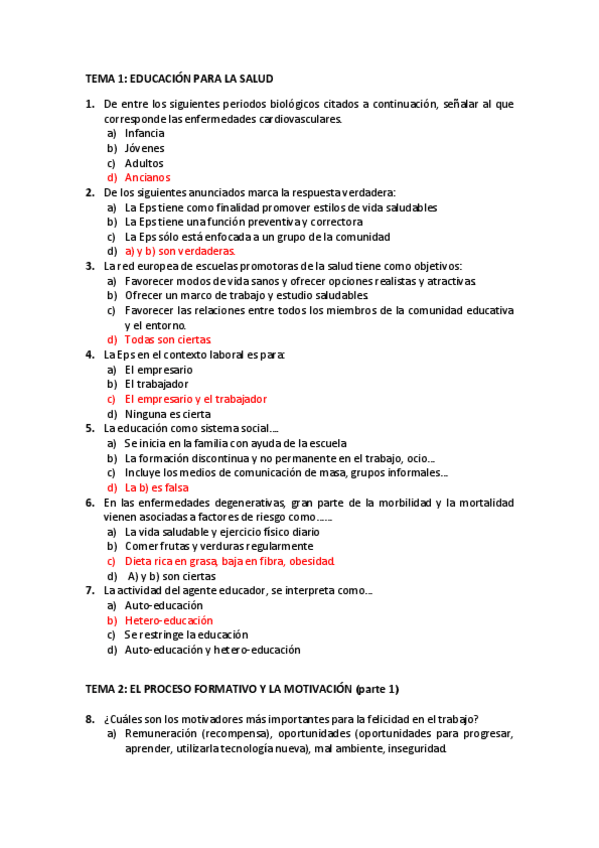 TEMA 1: EDUCACIÓN PARA LA SALUD

1. De entre los siguientes periodos biológicos citados a continuación, señalar al que corresponde las enfermedades cardiovasculares.
a) Infancia
b) Jóvenes
c) Adultos
d) Ancianos

2. De los siguientes anunciados marca la respuesta verdadera:
a) La Eps tiene como finalidad promover estilos de vida saludables
b) La Eps tiene una función preventiva y correctora
c) La Eps sólo está enfocada a un grupo de la comunidad
d) a) y b) son verdaderas.

3. La red europea de escuelas promotoras de la salud tiene como objetivos:
a) Favorecer modos de vida sanos y ofrecer opciones realistas y atractivas.
b) Ofrecer un marco de trabajo y estudio saludables.
c) Favorecer las relaciones entre todos los miembros de la comunidad educativa y el entorno.
d) Todas son ciertas

4. La Eps en el contexto laboral es para:
a) El empresario
b) El trabajador
c) El empresario y el trabajador
d) Ninguna es cierta

5. La educación como sistema social….
a) Se inicia en la familia con ayuda de la escuela
b) La formación discontinua y no permanente en el trabajo, ocio…
c) Incluye los medios de comunicación de masa, grupos informales…
d) La b) es falsa

6. En las enfermedades degenerativas, gran parte de la morbilidad y la mortalidad vienen asociadas a factores de riesgo como……
a) La vida saludable y ejercicio físico diario
b) Comer frutas y verduras regularmente
c) Dieta rica en grasa, baja en fibra, obesidad.
d) A) y b) son ciertas

7. La actividad del agente educador, se interpreta como…
a) Auto-educación
b) Hetero-educación
c) Se restringe la educación
d) Auto-educación y hetero-educación

TEMA 2: EL PROCESO FORMATIVO Y LA MOTIVACIÓN (parte 1)

8. ¿Cuáles son los motivadores más importantes para la felicidad en el trabajo?
a) Remuneración (recompensa), oportunidades (oportunidades para progresar, aprender, utilizar la tecnología nueva), mal ambiente, inseguridad.